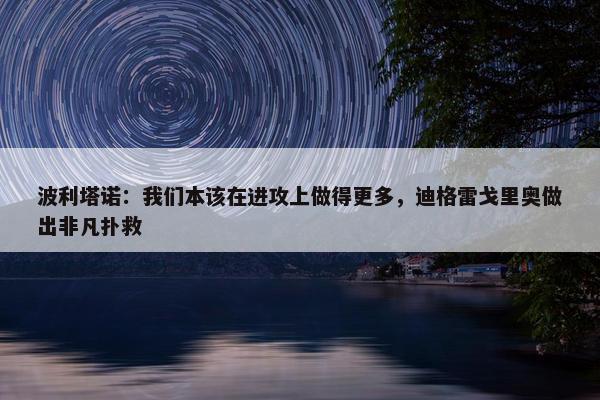 波利塔诺：我们本该在进攻上做得更多，迪格雷戈里奥做出非凡扑救